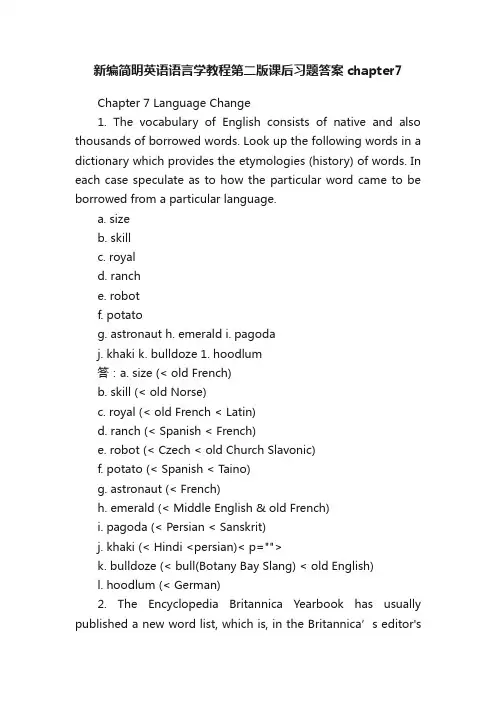 新编简明英语语言学教程第二版课后习题答案 chapter7

Chapter 7 Language Change

1. The vocabulary of English consists of native and also thousands of borrowed words. Look up the following words in a dictionary which provides the etymologies (history) of words. In each case speculate as to how the particular word came to be borrowed from a particular language.

a. size

b. skill

c. royal

d. ranch

e. robot

f. potato

g. astronaut h. emerald i. pagoda

j. khaki k. bulldoze 1. hoodlum

答：a. size (< old French)

b. skill (< old Norse)

c. royal (< old French < Latin)

d. ranch (< Spanish < French)

e. robot (< Czech < old Church Slavonic)

f. potato (< Spanish < Taino)

g. astronaut (< French)

h. emerald (< Middle English & old French)

i. pagoda (< Persian < Sanskrit)

j. khaki (< Hindi <persian)< p="">

k. bulldoze (< bull(Botany Bay Slang) < old English)

l. hoodlum (< German)

2. The Encyclopedia Britannica Yearbook has usually published a new word list, which is, in the Britannica’ s editor's